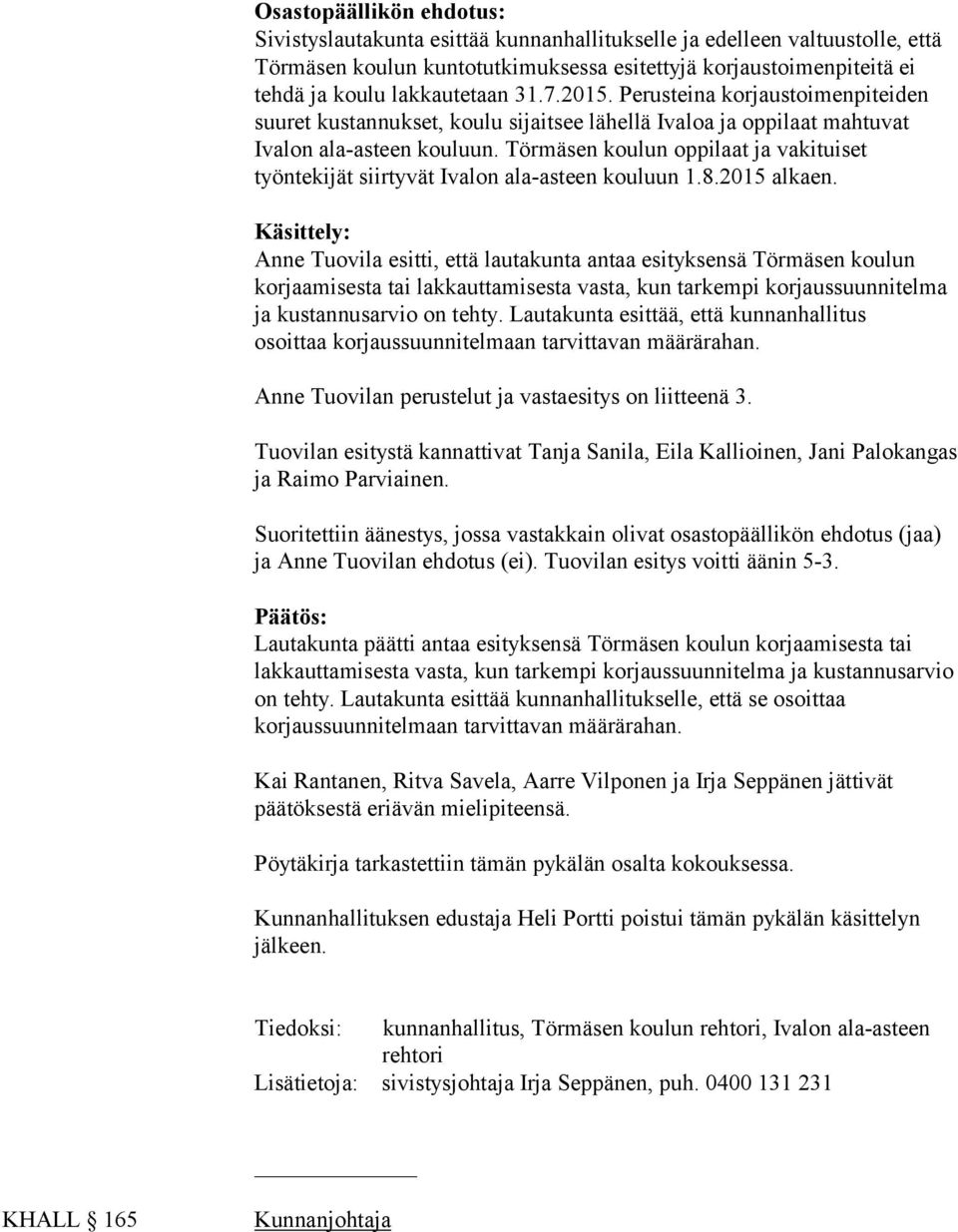 Osastopäällikön ehdotus:
Sivistyslautakunta esittää kunnanhallitukselle ja edelleen valtuustolle, että Törmäsen koulun kuntotutkimuksessa esitettyjä korjaustoimenpiteitä ei tehdä ja koulu lakkautetaan 31.7.2015. Perusteina korjaustoimenpiteiden suuret kustannukset, koulu sijaitsee lähellä Ivaloa ja oppilaat mahtuvat Ivalon ala-asteen kouluun. Törmäsen koulun oppilaat ja vakituiset työntekijät siirtyvät Ivalon ala-asteen kouluun 1.8.2015 alkaen.

Käsittely:
Anne Tuovila esitti, että lautakunta antaa esityksensä Törmäsen koulun korjaamisesta tai lakkauttamisesta vasta, kun tarkempi korjaussuunnitelma ja kustannusarvio on tehty. Lautakunta esittää, että kunnanhallitus osoittaa korjaussuunnitelmaan tarvittavan määrärahan.

Anne Tuovilan perustelut ja vastaesitys on liitteenä 3.

Tuovilan esitystä kannattivat Tanja Sanila, Eila Kallioinen, Jani Palokangas ja Raimo Parviainen.

Suoritettiin äänestys, jossa vastakkain olivat osastopäällikön ehdotus (jaa) ja Anne Tuovilan ehdotus (ei). Tuovilan esitys voitti äänin 5-3.

Päätös:
Lautakunta päätti antaa esityksensä Törmäsen koulun korjaamisesta tai lakkauttamisesta vasta, kun tarkempi korjaussuunnitelma ja kustannusarvio on tehty. Lautakunta esittää kunnanhallitukselle, että se osoittaa korjaussuunnitelmaan tarvittavan määrärahan.

Kai Rantanen, Ritva Savela, Aarre Vilponen ja Irja Seppänen jättivät päätöksestä eriävän mielipiteensä.

Pöytäkirja tarkastettiin tämän pykälän osalta kokouksessa.

Kunnanhallituksen edustaja Heli Portti poistui tämän pykälän käsittelyn jälkeen.

Tiedoksi: kunnanhallitus, Törmäsen koulun rehtori, Ivalon ala-asteen rehtori
Lisätietoja: sivistysjohtaja Irja Seppänen, puh. 0400 131 231

KHALL § 165

Kunnanjohtaja